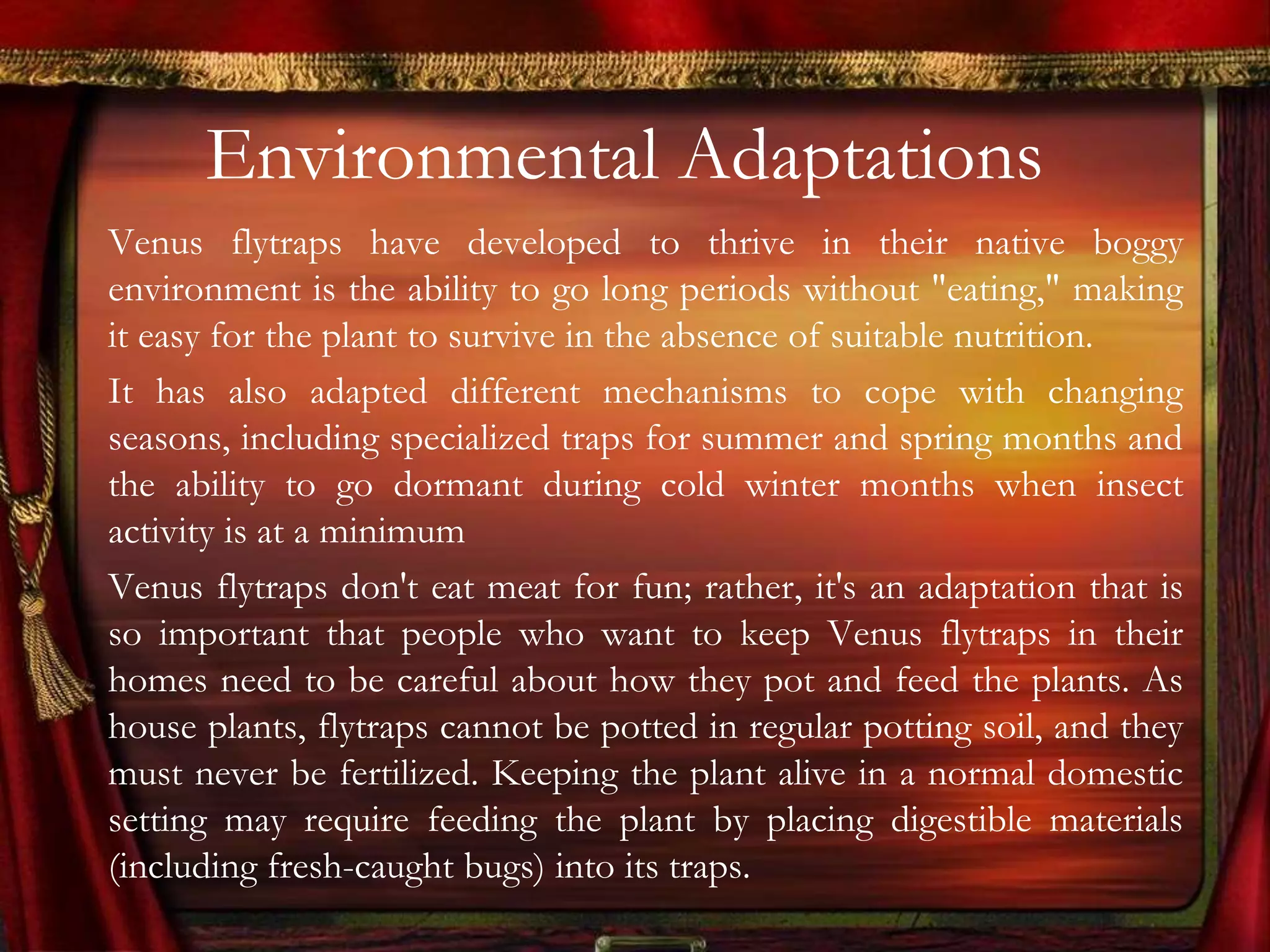 Environmental Adaptations

Venus flytraps have developed to thrive in their native boggy environment is the ability to go long periods without "eating," making it easy for the plant to survive in the absence of suitable nutrition.

It has also adapted different mechanisms to cope with changing seasons, including specialized traps for summer and spring months and the ability to go dormant during cold winter months when insect activity is at a minimum

Venus flytraps don't eat meat for fun; rather, it's an adaptation that is so important that people who want to keep Venus flytraps in their homes need to be careful about how they pot and feed the plants. As house plants, flytraps cannot be potted in regular potting soil, and they must never be fertilized. Keeping the plant alive in a normal domestic setting may require feeding the plant by placing digestible materials (including fresh-caught bugs) into its traps.